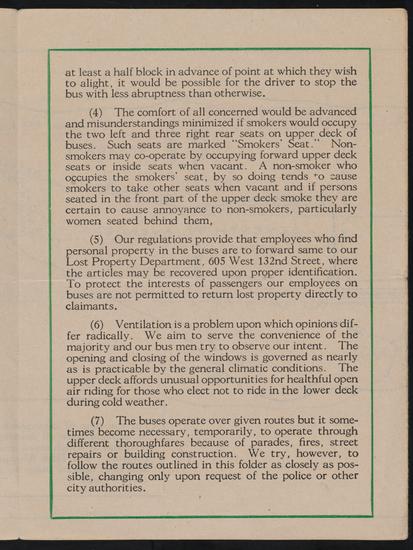 at least a half block in advance of point at which they wish to alight, it would be possible for the driver to stop the bus with less abruptness than otherwise.

(4) The comfort of all concerned would be advanced and misunderstandings minimized if smokers would occupy the two left and three right rear seats on upper deck of buses. Such seats are marked "Smokers' Seat." Non-smokers may co-operate by occupying forward upper deck seats or inside seats when vacant. A non-smoker who occupies the smokers' seat, by so doing tends to cause smokers to take other seats when vacant and if persons seated in the front part of the upper deck smoke they are certain to cause annoyance to non-smokers, particularly women seated behind them,

(5) Our regulations provide that employees who find personal property in the buses are to forward same to our Lost Property Department, 605 West 132nd Street, where the articles may be recovered upon proper identification. To protect the interests of passengers our employees on buses are not permitted to return lost property directly to claimants.

(6) Ventilation is a problem upon which opinions differ radically. We aim to serve the convenience of the majority and our bus men try to observe our intent. The opening and closing of the windows is governed as nearly as is practicable by the general climatic conditions. The upper deck affords unusual opportunities for healthful open air riding for those who elect not to ride in the lower deck during cold weather.

(7) The buses operate over given routes but it sometimes become necessary, temporarily, to operate through different thoroughfares because of parades, fires, street repairs or building construction. We try, however, to follow the routes outlined in this folder as closely as possible, changing only upon request of the police or other city authorities.